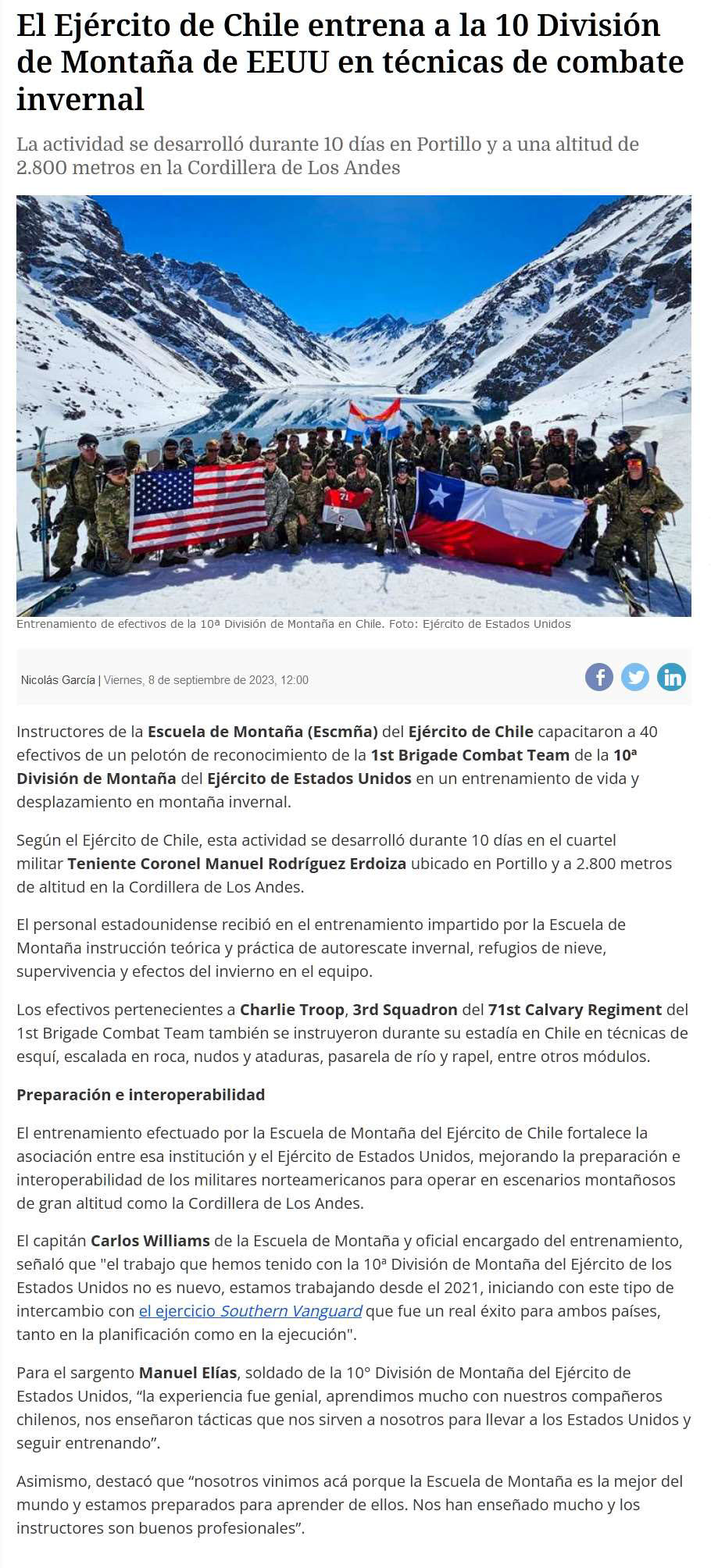 El Ejército de Chile entrena a la 10 División de Montaña de EEUU en técnicas de combate invernal

La actividad se desarrolló durante 10 días en Portillo y a una altitud de 2.800 metros en la Cordillera de Los Andes

Entrenamiento de efectivos de la 10ª División de Montaña en Chile. Foto: Ejército de Estados Unidos

Nicolás García | Viernes, 8 de septiembre de 2023, 12:00

Instructores de la Escuela de Montaña (Escmña) del Ejército de Chile capacitaron a 40 efectivos de un pelotón de reconocimiento de la 1st Brigade Combat Team de la 10ª División de Montaña del Ejército de Estados Unidos en un entrenamiento de vida y desplazamiento en montaña invernal.

Según el Ejército de Chile, esta actividad se desarrolló durante 10 días en el cuartel militar Teniente Coronel Manuel Rodríguez Erdoiza ubicado en Portillo y a 2.800 metros de altitud en la Cordillera de Los Andes.

El personal estadounidense recibió en el entrenamiento impartido por la Escuela de Montaña instrucción teórica y práctica de autorescate invernal, refugios de nieve, supervivencia y efectos del invierno en el equipo.

Los efectivos pertenecientes a Charlie Troop, 3rd Squadron del 71st Calvary Regiment del 1st Brigade Combat Team también se instruyeron durante su estadía en Chile en técnicas de esquí, escalada en roca, nudos y ataduras, pasarela de río y rapel, entre otros módulos.

Preparación e interoperabilidad

El entrenamiento efectuado por la Escuela de Montaña del Ejército de Chile fortalece la asociación entre esa institución y el Ejército de Estados Unidos, mejorando la preparación e interoperabilidad de los militares norteamericanos para operar en escenarios montañosos de gran altitud como la Cordillera de Los Andes.

El capitán Carlos Williams de la Escuela de Montaña y oficial encargado del entrenamiento, señaló que "el trabajo que hemos tenido con la 10ª División de Montaña del Ejército de los Estados Unidos no es nuevo, estamos trabajando desde el 2021, iniciando con este tipo de intercambio con el ejercicio Southern Vanguard que fue un real éxito para ambos países, tanto en la planificación como en la ejecución".

Para el sargento Manuel Elías, soldado de la 10° División de Montaña del Ejército de Estados Unidos, "la experiencia fue genial, aprendimos mucho con nuestros compañeros chilenos, nos enseñaron tácticas que nos sirven a nosotros para llevar a los Estados Unidos y seguir entrenando".

Asimismo, destacó que "nosotros vinimos acá porque la Escuela de Montaña es la mejor del mundo y estamos preparados para aprender de ellos. Nos han enseñado mucho y los instructores son buenos profesionales".